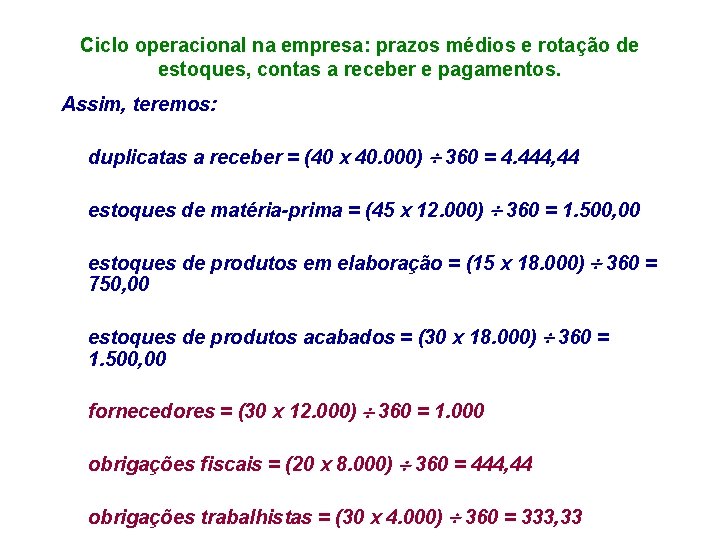 Ciclo operacional na empresa: prazos médios e rotação de estoques, contas a receber e pagamentos.

Assim, teremos:

duplicatas a receber = $(40 \times 40.000) \div 360 = 4.444,44$

estoques de matéria-prima = $(45 \times 12.000) \div 360 = 1.500,00$

estoques de produtos em elaboração = $(15 \times 18.000) \div 360 = 750,00$

estoques de produtos acabados = $(30 \times 18.000) \div 360 = 1.500,00$

fornecedores = $(30 \times 12.000) \div 360 = 1.000$

obrigações fiscais = $(20 \times 8.000) \div 360 = 444,44$

obrigações trabalhistas = $(30 \times 4.000) \div 360 = 333,33$